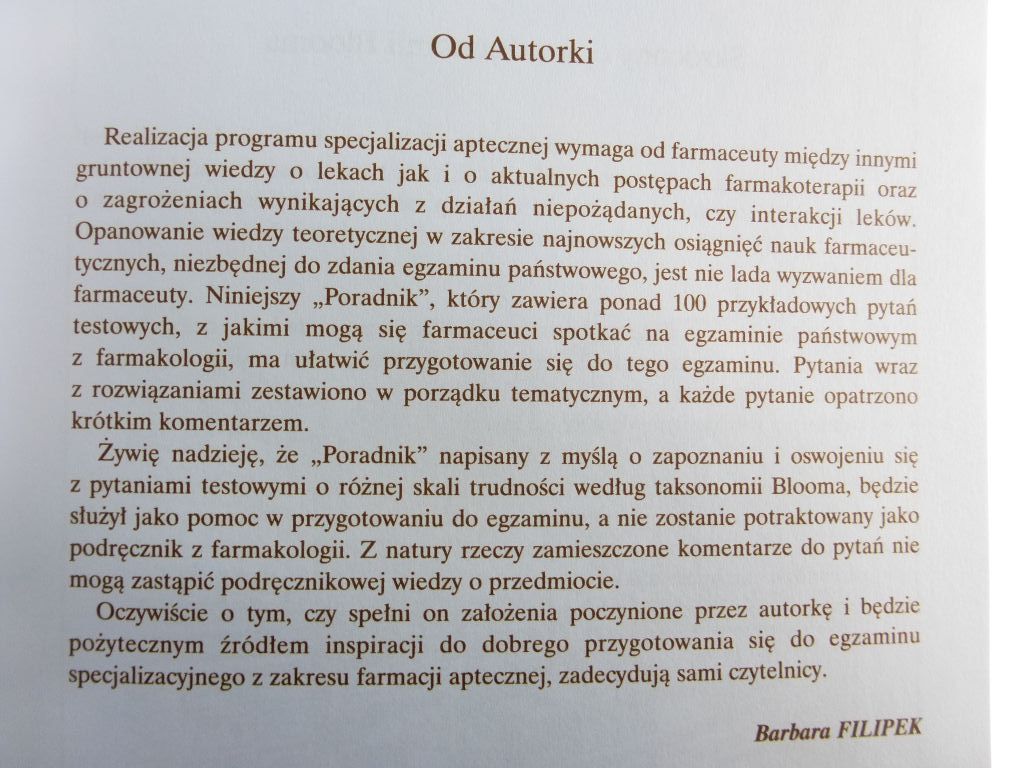 Od Autorki

Realizacja programu specjalizacji aptecznej wymaga od farmaceuty między innymi gruntownej wiedzy o lekach jak i o aktualnych postępach farmakoterapii oraz o zagrożeniach wynikających z działań niepożądanych, czy interakcji leków. Opanowanie wiedzy teoretycznej w zakresie najnowszych osiągnięć nauk farmaceutycznych, niezbędnej do zdania egzaminu państwowego, jest nie lada wyzwaniem dla farmaceuty. Niniejszy „Poradnik", który zawiera ponad 100 przykładowych pytań testowych, z jakimi mogą się farmaceuci spotkać na egzaminie państwowym z farmakologii, ma ułatwić przygotowanie się do tego egzaminu. Pytania wraz z rozwiązaniami zestawiono w porządku tematycznym, a każde pytanie opatrzono krótkim komentarzem.

Żywię nadzieję, że „Poradnik" napisany z myślą o zapoznaniu i oswojeniu się z pytaniami testowymi o różnej skali trudności według taksonomii Blooma, będzie służył jako pomoc w przygotowaniu do egzaminu, a nie zostanie potraktowany jako podręcznik z farmakologii. Z natury rzeczy zamieszczone komentarze do pytań nie mogą zastąpić podręcznikowej wiedzy o przedmiocie.

Oczywiście o tym, czy spełni on założenia poczynione przez autorkę i będzie pożytecznym źródłem inspiracji do dobrego przygotowania się do egzaminu specjalizacyjnego z zakresu farmacji aptecznej, zadecydują sami czytelnicy.

Barbara FILIPEK